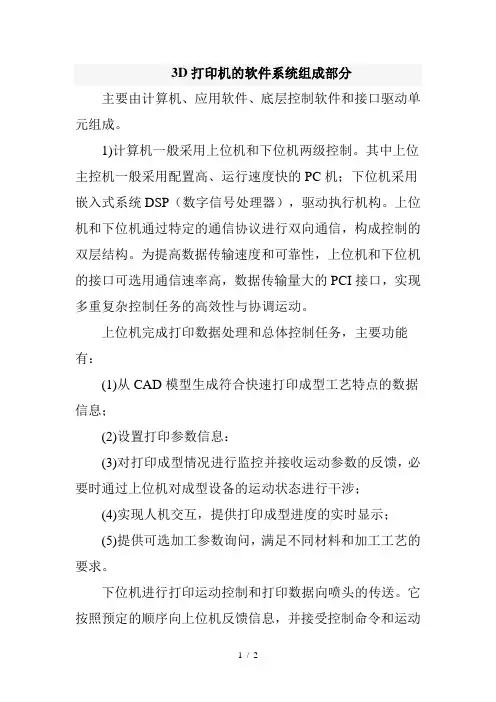 3D 打印机的软件系统组成部分

主要由计算机、应用软件、底层控制软件和接口驱动单元组成。

1)计算机一般采用上位机和下位机两级控制。其中上位主控机一般采用配置高、运行速度快的 PC 机；下位机采用嵌入式系统 DSP（数字信号处理器），驱动执行机构。上位机和下位机通过特定的通信协议进行双向通信，构成控制的双层结构。为提高数据传输速度和可靠性，上位机和下位机的接口可选用通信速率高，数据传输量大的 PCI 接口，实现多重复杂控制任务的高效性与协调运动。

上位机完成打印数据处理和总体控制任务，主要功能有：

(1)从 CAD 模型生成符合快速打印成型工艺特点的数据信息；

(2)设置打印参数信息；

(3)对打印成型情况进行监控并接收运动参数的反馈，必要时通过上位机对成型设备的运动状态进行干涉；

(4)实现人机交互，提供打印成型进度的实时显示；

(5)提供可选加工参数询问，满足不同材料和加工工艺的要求。

下位机进行打印运动控制和打印数据向喷头的传送。它按照预定的顺序向上位机反馈信息，并接受控制命令和运动

1 / 2